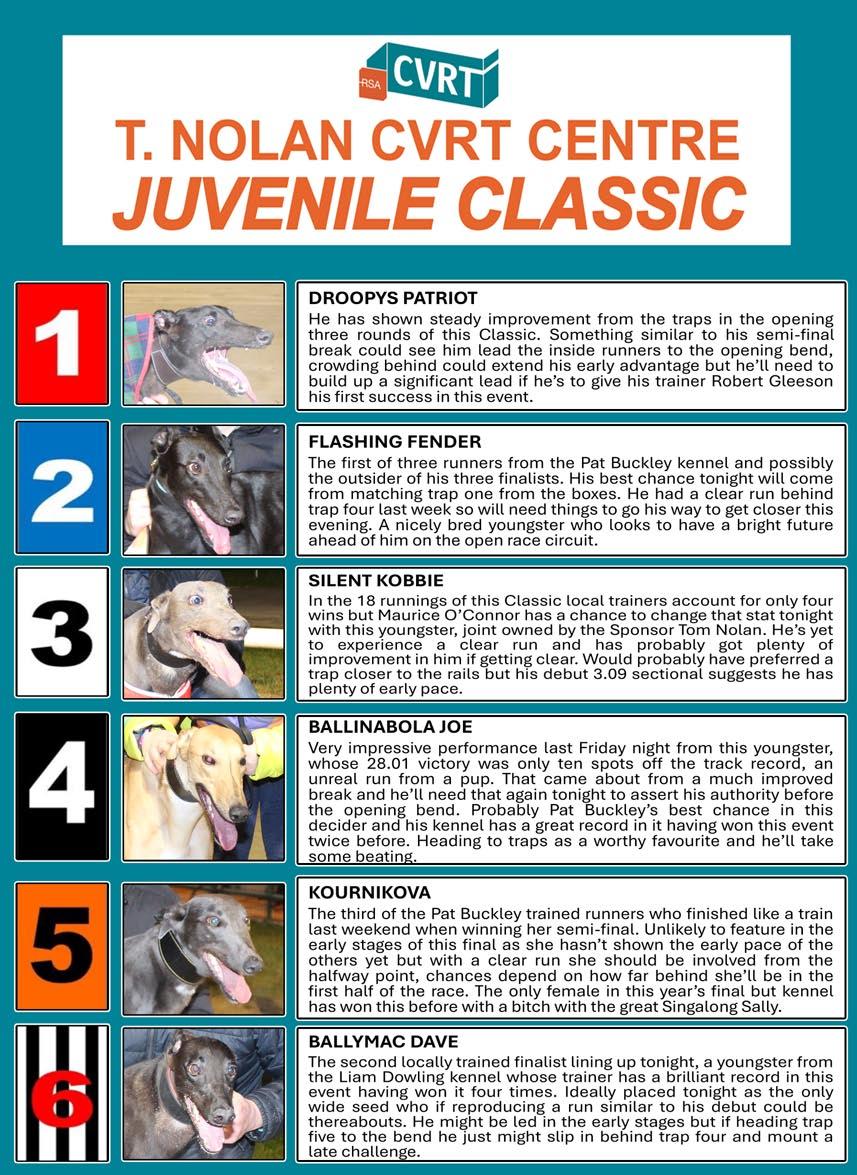 RSA CVRT

T. NOLAN CVRT CENTRE
JUVENILE CLASSIC

1

DROOPYS PATRIOT
He has shown steady improvement from the traps in the opening three rounds of this Classic. Something similar to his semi-final break could see him lead the inside runners to the opening bend, crowding behind could extend his early advantage but he'll need to build up a significant lead if he's to give his trainer Robert Gleeson his first success in this event.

2

FLASHING FENDER
The first of three runners from the Pat Buckley kennel and possibly the outsider of his three finalists. His best chance tonight will come from matching trap one from the boxes. He had a clear run behind trap four last week so will need things to go his way to get closer this evening. A nicely bred youngster who looks to have a bright future ahead of him on the open race circuit.

3

SILENT KOBBIE
In the 18 runnings of this Classic local trainers account for only four wins but Maurice O'Connor has a chance to change that stat tonight with this youngster, joint owned by the Sponsor Tom Nolan. He's yet to experience a clear run and has probably got plenty of improvement in him if getting clear. Would probably have preferred a trap closer to the rails but his debut 3.09 sectional suggests he has plenty of early pace.

4

BALLINABOLA JOE
Very impressive performance last Friday night from this youngster, whose 28.01 victory was only ten spots off the track record, an unreal run from a pup. That came about from a much improved break and he'll need that again tonight to assert his authority before the opening bend. Probably Pat Buckley's best chance in this decider and his kennel has a great record in it having won this event twice before. Heading to traps as a worthy favourite and he'll take some beating.

5

KOURNIKOVA
The third of the Pat Buckley trained runners who finished like a train last weekend when winning her semi-final. Unlikely to feature in the early stages of this final as she hasn't shown the early pace of the others yet but with a clear run she should be involved from the halfway point, chances depend on how far behind she'll be in the first half of the race. The only female in this year's final but kennel has won this before with a bitch with the great Singalong Sally.

6

BALLYMAC DAVE
The second locally trained finalist lining up tonight, a youngster from the Liam Dowling kennel whose trainer has a brilliant record in this event having won it four times. Ideally placed tonight as the only wide seed who if reproducing a run similar to his debut could be thereabouts. He might be led in the early stages but if heading trap five to the bend he just might slip in behind trap four and mount a late challenge.